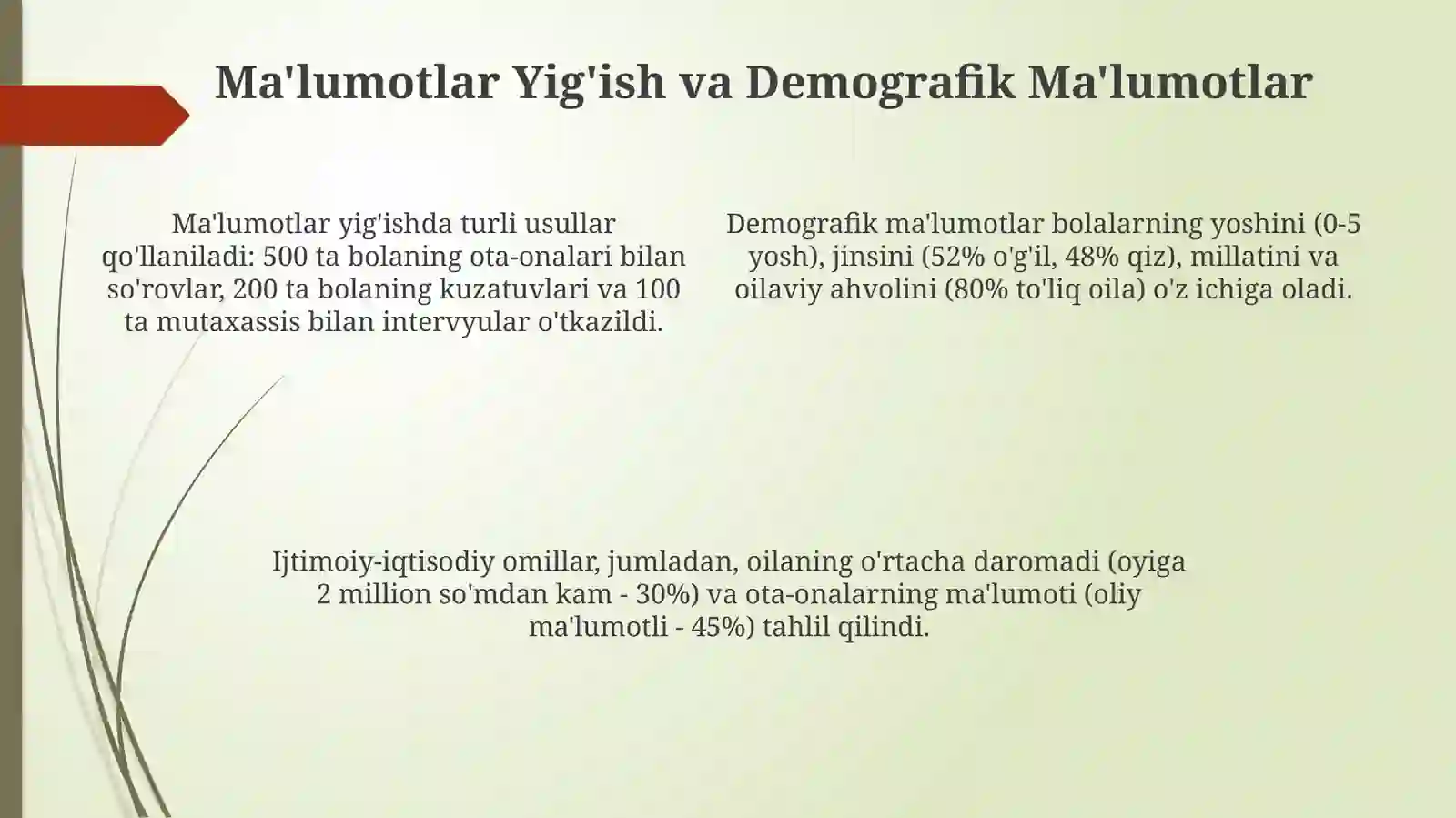 Ma'lumotlar Yig'ish va Demografik Ma'lumotlar

Ma'lumotlar yig'ishda turli usullar qo'llaniladi: 500 ta bolaning ota-onalari bilan so'rovlar, 200 ta bolaning kuzatuvlari va 100 ta mutaxassis bilan intervyular o'tkazildi.

Demografik ma'lumotlar bolalarning yoshini (0-5 yosh), jinsini (52% o'g'il, 48% qiz), millatini va oilaviy ahvolini (80% to'liq oila) o'z ichiga oladi.

Ijtimoiy-iqtisodiy omillar, jumladan, oilaning o'rtacha daromadi (oyiga 2 million so'mdan kam - 30%) va ota-onalarning ma'lumoti (oliy ma'lumotli - 45%) tahlil qilindi.